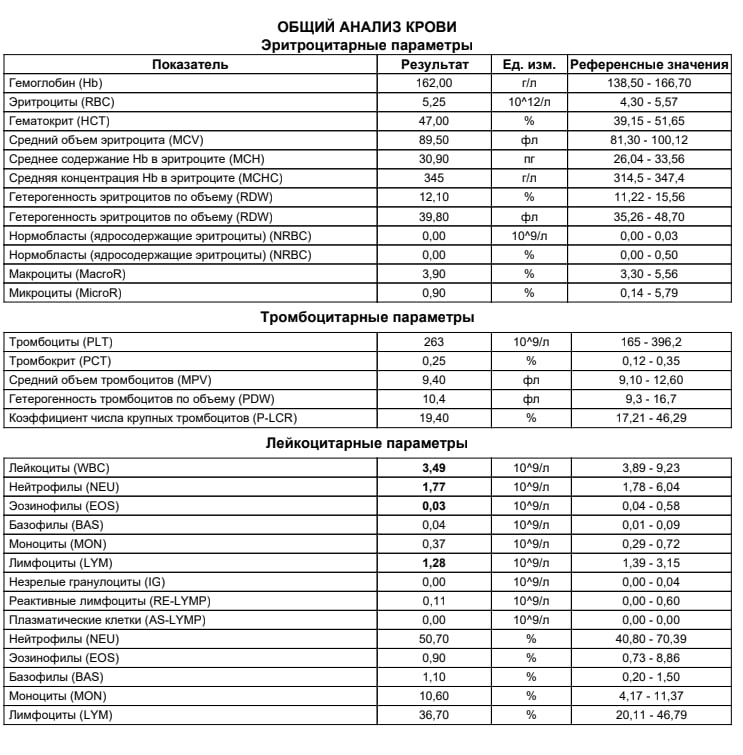 ОБЩИЙ АНАЛИЗ КРОВИ
Эритроцитарные параметры

| Показатель | Результат | Ед. изм. | Референсные значения |
|---|---|---|---|
| Гемоглобин (Hb) | 162,00 | г/л | 138,50 - 166,70 |
| Эритроциты (RBC) | 5,25 | 10^12/л | 4,30 - 5,57 |
| Гематокрит (HCT) | 47,00 | % | 39,15 - 51,65 |
| Средний объем эритроцита (MCV) | 89,50 | фл | 81,30 - 100,12 |
| Среднее содержание Hb в эритроците (MCH) | 30,90 | пг | 26,04 - 33,56 |
| Средняя концентрация Hb в эритроците (MCHC) | 345 | г/л | 314,5 - 347,4 |
| Гетерогенность эритроцитов по объему (RDW) | 12,10 | % | 11,22 - 15,56 |
| Гетерогенность эритроцитов по объему (RDW) | 39,80 | фл | 35,26 - 48,70 |
| Нормобласты (ядросодержащие эритроциты) (NRBC) | 0,00 | 10^9/л | 0,00 - 0,03 |
| Нормобласты (ядросодержащие эритроциты) (NRBC) | 0,00 | % | 0,00 - 0,50 |
| Макроциты (MacroR) | 3,90 | % | 3,30 - 5,56 |
| Микроциты (MicroR) | 0,90 | % | 0,14 - 5,79 |

Тромбоцитарные параметры

| | | | |
|---|---|---|---|
| Тромбоциты (PLT) | 263 | 10^9/л | 165 - 396,2 |
| Тромбокрит (PCT) | 0,25 | % | 0,12 - 0,35 |
| Средний объем тромбоцитов (MPV) | 9,40 | фл | 9,10 - 12,60 |
| Гетерогенность тромбоцитов по объему (PDW) | 10,4 | фл | 9,3 - 16,7 |
| Коэффициент числа крупных тромбоцитов (P-LCR) | 19,40 | % | 17,21 - 46,29 |

Лейкоцитарные параметры

| | | | |
|---|---|---|---|
| Лейкоциты (WBC) | 3,49 | 10^9/л | 3,89 - 9,23 |
| Нейтрофилы (NEU) | 1,77 | 10^9/л | 1,78 - 6,04 |
| Эозинофилы (EOS) | 0,03 | 10^9/л | 0,04 - 0,58 |
| Базофилы (BAS) | 0,04 | 10^9/л | 0,01 - 0,09 |
| Моноциты (MON) | 0,37 | 10^9/л | 0,29 - 0,72 |
| Лимфоциты (LYM) | 1,28 | 10^9/л | 1,39 - 3,15 |
| Незрелые гранулоциты (IG) | 0,00 | 10^9/л | 0,00 - 0,04 |
| Реактивные лимфоциты (RE-LYMP) | 0,11 | 10^9/л | 0,00 - 0,60 |
| Плазматические клетки (AS-LYMP) | 0,00 | 10^9/л | 0,00 - 0,00 |
| Нейтрофилы (NEU) | 50,70 | % | 40,80 - 70,39 |
| Эозинофилы (EOS) | 0,90 | % | 0,73 - 8,86 |
| Базофилы (BAS) | 1,10 | % | 0,20 - 1,50 |
| Моноциты (MON) | 10,60 | % | 4,17 - 11,37 |
| Лимфоциты (LYM) | 36,70 | % | 20,11 - 46,79 |